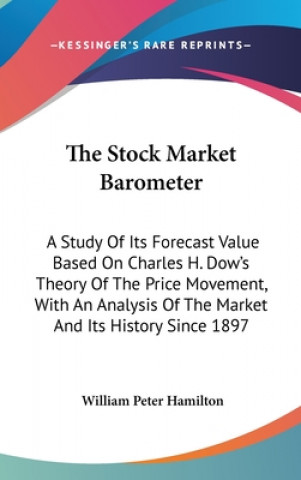 —KESSINGER'S RARE REPRINTS—

The Stock Market Barometer

A Study Of Its Forecast Value Based On Charles H. Dow's Theory Of The Price Movement, With An Analysis Of The Market And Its History Since 1897

William Peter Hamilton